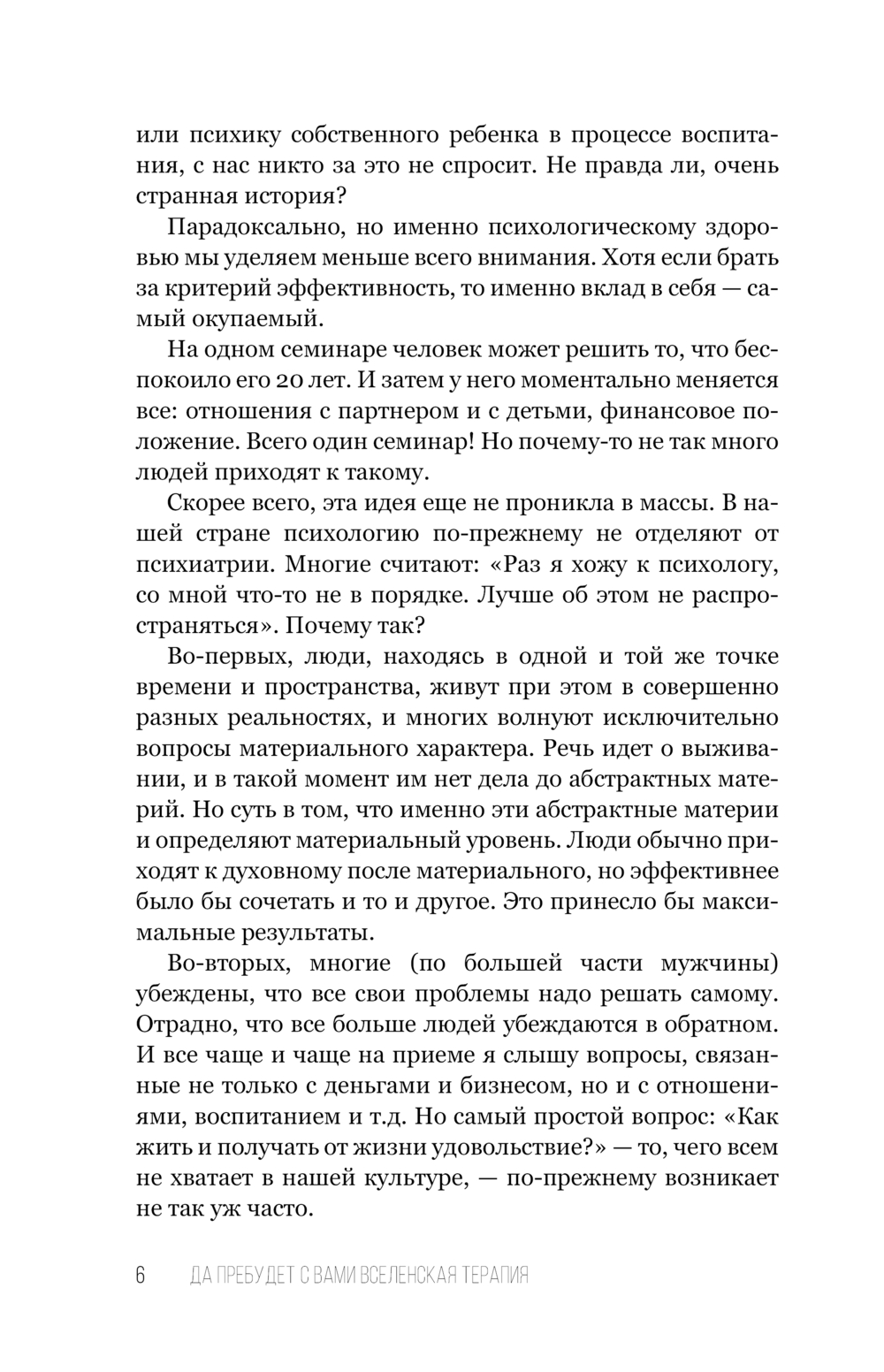 или психику собственного ребенка в процессе воспитания, с нас никто за это не спросит. Не правда ли, очень странная история?

Парадоксально, но именно психологическому здоровью мы уделяем меньше всего внимания. Хотя если брать за критерий эффективность, то именно вклад в себя — самый окупаемый.

На одном семинаре человек может решить то, что беспокоило его 20 лет. И затем у него моментально меняется все: отношения с партнером и с детьми, финансовое положение. Всего один семинар! Но почему-то не так много людей приходят к такому.

Скорее всего, эта идея еще не проникла в массы. В нашей стране психологию по-прежнему не отделяют от психиатрии. Многие считают: «Раз я хожу к психологу, со мной что-то не в порядке. Лучше об этом не распространяться». Почему так?

Во-первых, люди, находясь в одной и той же точке времени и пространства, живут при этом в совершенно разных реальностях, и многих волнуют исключительно вопросы материального характера. Речь идет о выживании, и в такой момент им нет дела до абстрактных материй. Но суть в том, что именно эти абстрактные материи и определяют материальный уровень. Люди обычно приходят к духовному после материального, но эффективнее было бы сочетать и то и другое. Это принесло бы максимальные результаты.

Во-вторых, многие (по большей части мужчины) убеждены, что все свои проблемы надо решать самому. Отрадно, что все больше людей убеждаются в обратном. И все чаще и чаще на приеме я слышу вопросы, связанные не только с деньгами и бизнесом, но и с отношениями, воспитанием и т.д. Но самый простой вопрос: «Как жить и получать от жизни удовольствие?» — то, чего всем не хватает в нашей культуре, — по-прежнему возникает не так уж часто.

6 ДА ПРЕБУДЕТ С ВАМИ ВСЕЛЕНСКАЯ ТЕРАПИЯ